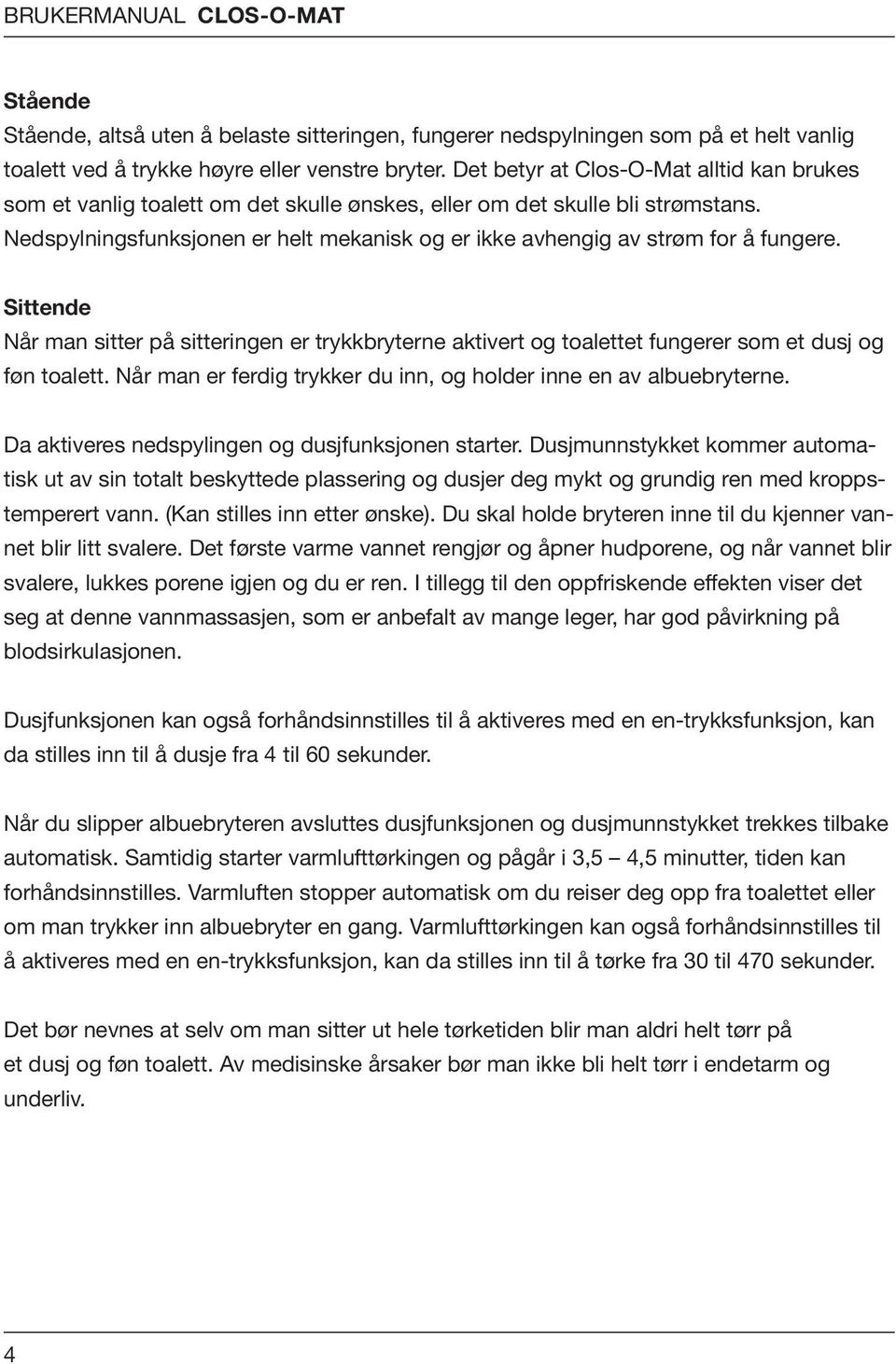 BRUKERMANUAL CLOS-O-MAT

Stående
Stående, altså uten å belaste sitteringen, fungerer nedspylningen som på et helt vanlig toalett ved å trykke høyre eller venstre bryter. Det betyr at Clos-O-Mat alltid kan brukes som et vanlig toalett om det skulle ønskes, eller om det skulle bli strømstans. Nedspylningsfunksjonen er helt mekanisk og er ikke avhengig av strøm for å fungere.

Sittende
Når man sitter på sitteringen er trykkbryterne aktivert og toalettet fungerer som et dusj og føn toalett. Når man er ferdig trykker du inn, og holder inne en av albuebryterne.

Da aktiveres nedspylingen og dusjfunksjonen starter. Dusjmunnstykket kommer automatisk ut av sin totalt beskyttede plassering og dusjer deg mykt og grundig ren med kroppstemperert vann. (Kan stilles inn etter ønske). Du skal holde bryteren inne til du kjenner vannet blir litt svalere. Det første varme vannet rengjør og åpner hudporene, og når vannet blir svalere, lukkes porene igjen og du er ren. I tillegg til den oppfriskende effekten viser det seg at denne vannmassasjen, som er anbefalt av mange leger, har god påvirkning på blodsirkulasjonen.

Dusjfunksjonen kan også forhåndsinnstilles til å aktiveres med en en-trykksfunksjon, kan da stilles inn til å dusje fra 4 til 60 sekunder.

Når du slipper albuebryteren avsluttes dusjfunksjonen og dusjmunnstykket trekkes tilbake automatisk. Samtidig starter varmlufttørkingen og pågår i 3,5 – 4,5 minutter, tiden kan forhåndsinnstilles. Varmluften stopper automatisk om du reiser deg opp fra toalettet eller om man trykker inn albuebryter en gang. Varmlufttørkingen kan også forhåndsinnstilles til å aktiveres med en en-trykksfunksjon, kan da stilles inn til å tørke fra 30 til 470 sekunder.

Det bør nevnes at selv om man sitter ut hele tørketiden blir man aldri helt tørr på et dusj og føn toalett. Av medisinske årsaker bør man ikke bli helt tørr i endetarm og underliv.

4